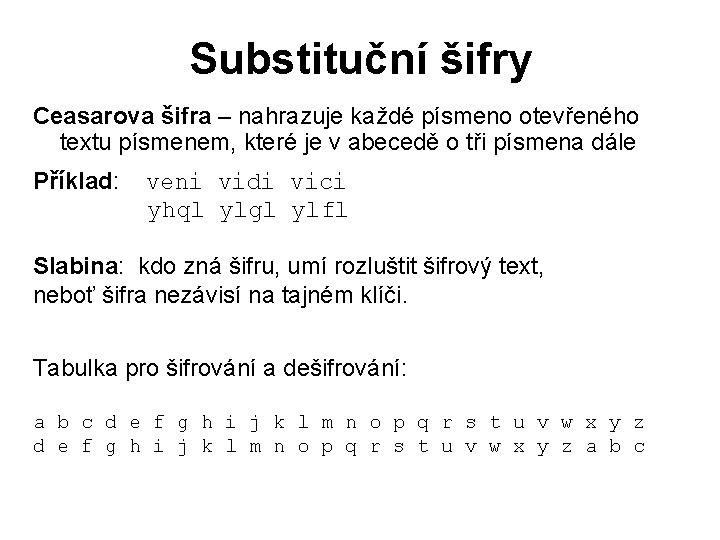 Substituční šifry

Ceasarova šifra – nahrazuje každé písmeno otevřeného textu písmenem, které je v abecedě o tři písmena dále

Příklad: veni vidi vici
yhql ylgl ylfl

Slabina: kdo zná šifru, umí rozluštit šifrový text, neboť šifra nezávisí na tajném klíči.

Tabulka pro šifrování a dešifrování:

a b c d e f g h i j k l m n o p q r s t u v w x y z
d e f g h i j k l m n o p q r s t u v w x y z a b c